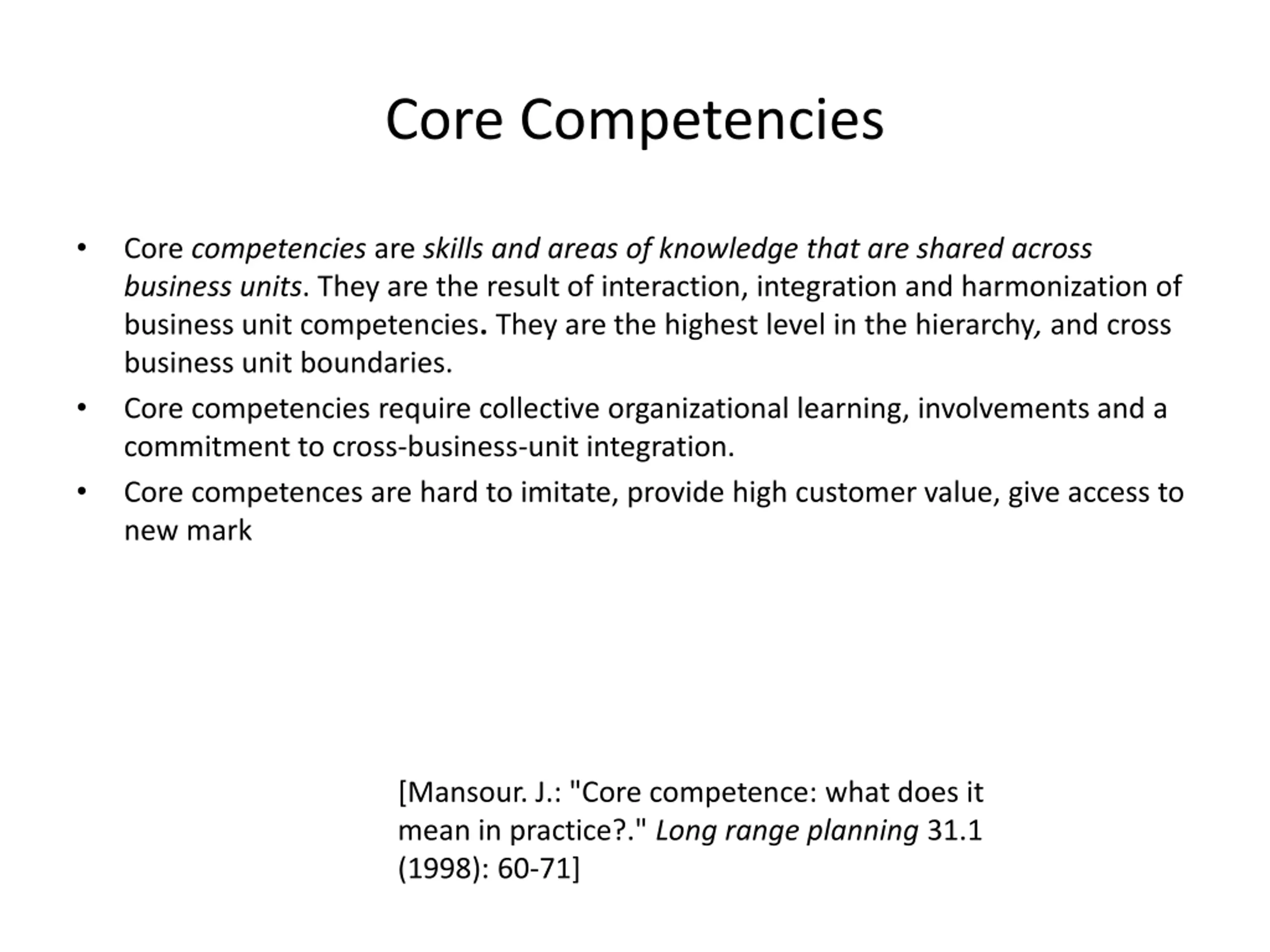 Core Competencies

• Core competencies are skills and areas of knowledge that are shared across business units. They are the result of interaction, integration and harmonization of business unit competencies. They are the highest level in the hierarchy, and cross business unit boundaries.
• Core competencies require collective organizational learning, involvements and a commitment to cross-business-unit integration.
• Core competences are hard to imitate, provide high customer value, give access to new mark

[Mansour. J.: "Core competence: what does it mean in practice?." Long range planning 31.1 (1998): 60-71]